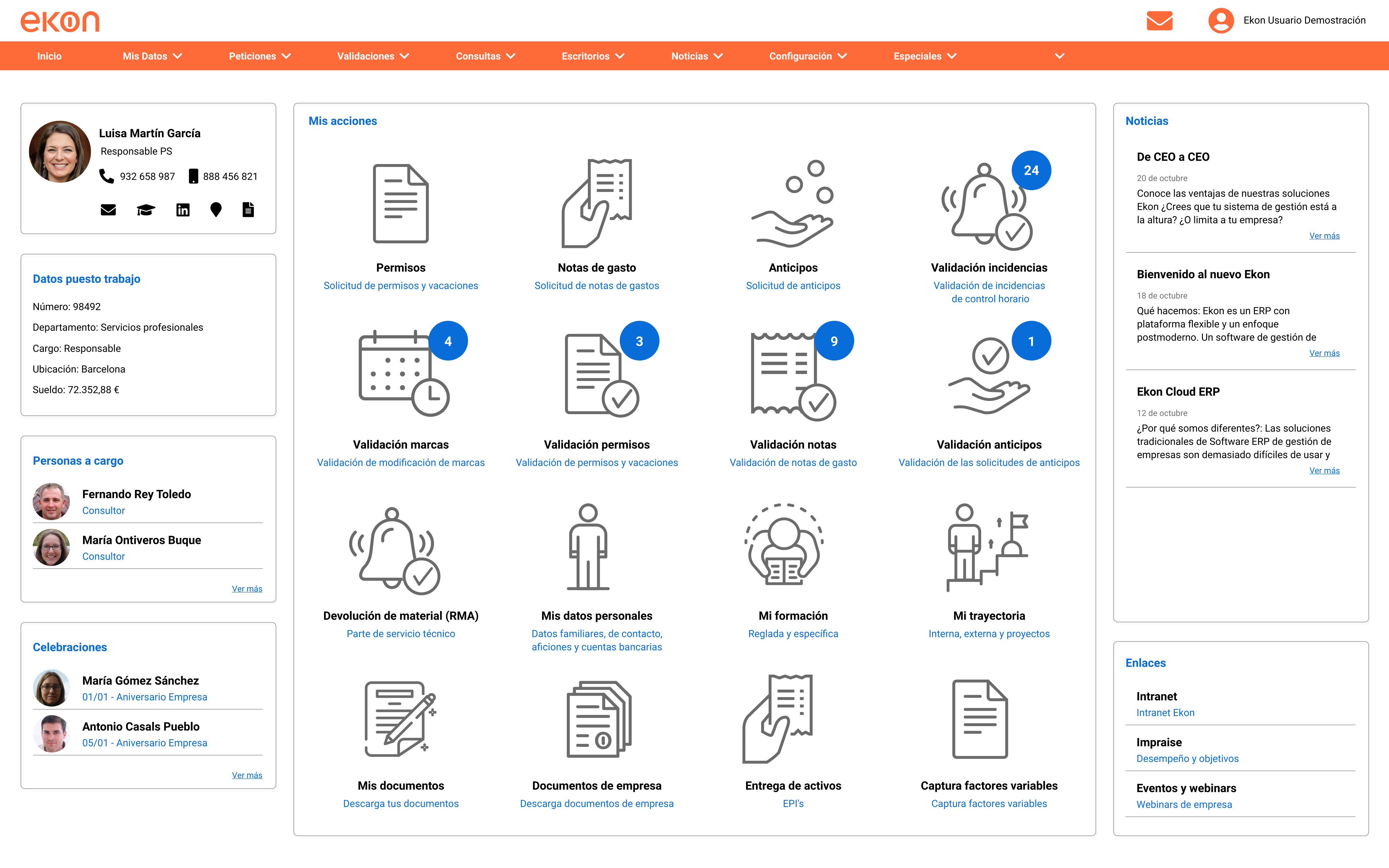 ekon

Ekon Usuario Demostración

Inicio Mis Datos Peticiones Validaciones Consultas Escritorios Noticias Configuración Especiales

Luisa Martín García
Responsable PS
932 658 987 888 456 821

Datos puesto trabajo
Número: 98492
Departamento: Servicios profesionales
Cargo: Responsable
Ubicación: Barcelona
Sueldo: 72.352,88 €

Personas a cargo
Fernando Rey Toledo
Consultor
María Ontiveros Buque
Consultor
Ver más

Celebraciones
María Gómez Sánchez
01/01 - Aniversario Empresa
Antonio Casals Pueblo
05/01 - Aniversario Empresa
Ver más

Mis acciones

Permisos
Solicitud de permisos y vacaciones

Notas de gasto
Solicitud de notas de gastos

Anticipos
Solicitud de anticipos

24
Validación incidencias
Validación de incidencias de control horario

4
Validación marcas
Validación de modificación de marcas

3
Validación permisos
Validación de permisos y vacaciones

9
Validación notas
Validación de notas de gasto

1
Validación anticipos
Validación de las solicitudes de anticipos

Devolución de material (RMA)
Parte de servicio técnico

Mis datos personales
Datos familiares, de contacto, aficiones y cuentas bancarias

Mi formación
Reglada y específica

Mi trayectoria
Interna, externa y proyectos

Mis documentos
Descarga tus documentos

Documentos de empresa
Descarga documentos de empresa

Entrega de activos
EPI's

Captura factores variables
Captura factores variables

Noticias

De CEO a CEO
20 de octubre
Conoce las ventajas de nuestras soluciones Ekon ¿Crees que tu sistema de gestión está a la altura? ¿O limita a tu empresa?
Ver más

Bienvenido al nuevo Ekon
18 de octubre
Qué hacemos: Ekon es un ERP con plataforma flexible y un enfoque postmoderno. Un software de gestión de
Ver más

Ekon Cloud ERP
12 de octubre
¿Por qué somos diferentes?: Las soluciones tradicionales de Software ERP de gestión de empresas son demasiado difíciles de usar y
Ver más

Enlaces
Intranet
Intranet Ekon
Impraise
Desempeño y objetivos
Eventos y webinars
Webinars de empresa